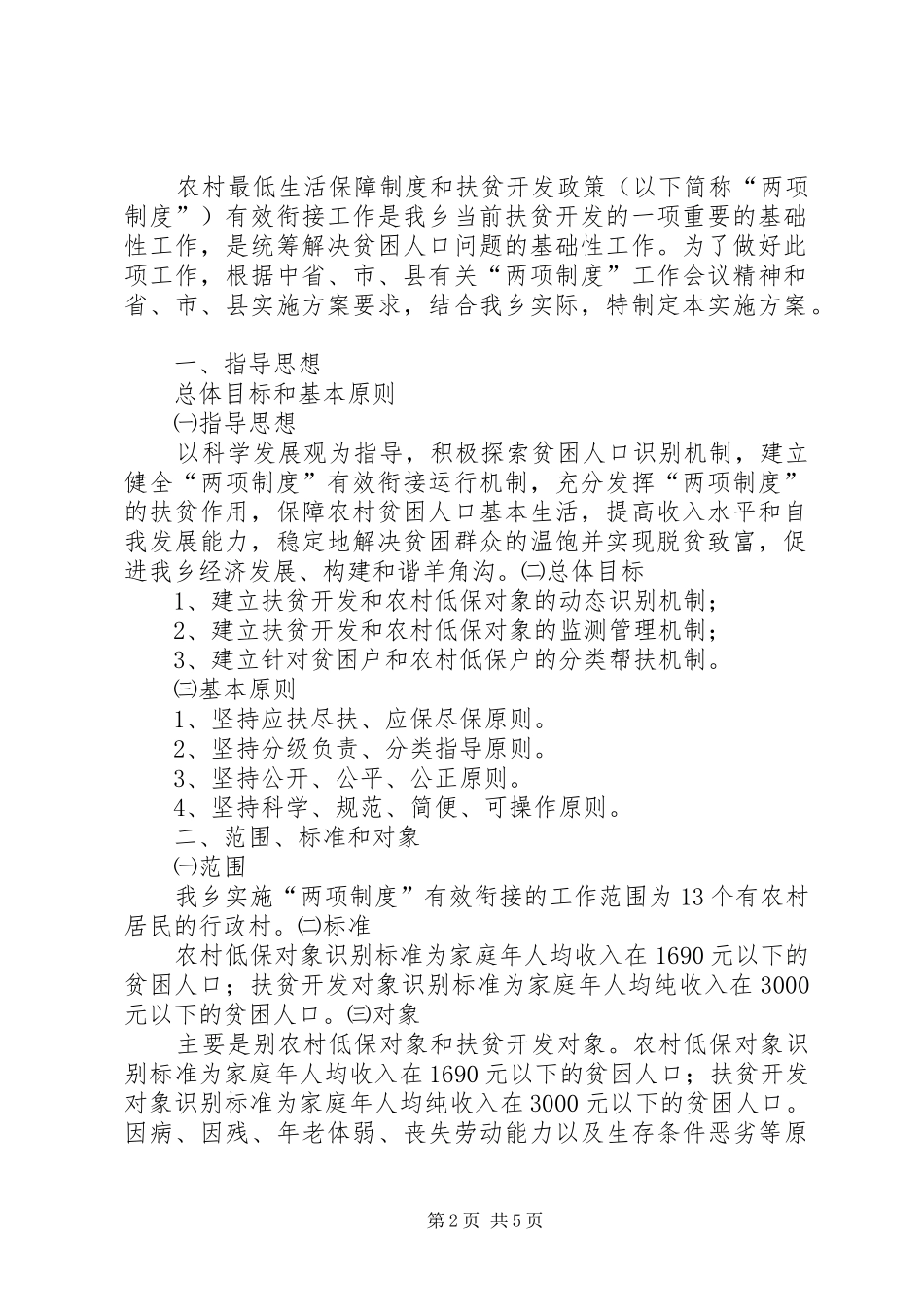 农村最低生活保障制度和扶贫开发政策（以下简称“两项制度”）有效衔接工作是我乡当前扶贫开发的一项重要的基础性工作，是统筹解决贫困人口问题的基础性工作。为了做好此项工作，根据中省、市、县有关“两项制度”工作会议精神和省、市、县实施方案要求，结合我乡实际，特制定本实施方案。

一、指导思想

总体目标和基本原则

㈠指导思想

以科学发展观为指导，积极探索贫困人口识别机制，建立健全“两项制度”有效衔接运行机制，充分发挥“两项制度”的扶贫作用，保障农村贫困人口基本生活，提高收入水平和自我发展能力，稳定地解决贫困群众的温饱并实现脱贫致富，促进我乡经济发展、构建和谐羊角沟。㈡总体目标

1、建立扶贫开发和农村低保对象的动态识别机制；

2、建立扶贫开发和农村低保对象的监测管理机制；

3、建立针对贫困户和农村低保户的分类帮扶机制。

㈢基本原则

1、坚持应扶尽扶、应保尽保原则。

2、坚持分级负责、分类指导原则。

3、坚持公开、公平、公正原则。

4、坚持科学、规范、简便、可操作原则。

二、范围、标准和对象

㈠范围

我乡实施“两项制度”有效衔接的工作范围为13个有农村居民的行政村。㈡标准

农村低保对象识别标准为家庭年人均收入在1690元以下的贫困人口；扶贫开发对象识别标准为家庭年人均纯收入在3000元以下的贫困人口。㈢对象

主要是别农村低保对象和扶贫开发对象。农村低保对象识别标准为家庭年人均收入在1690元以下的贫困人口；扶贫开发对象识别标准为家庭年人均纯收入在3000元以下的贫困人口。因病、因残、年老体弱、丧失劳动能力以及生存条件恶劣等原

第2页 共5页